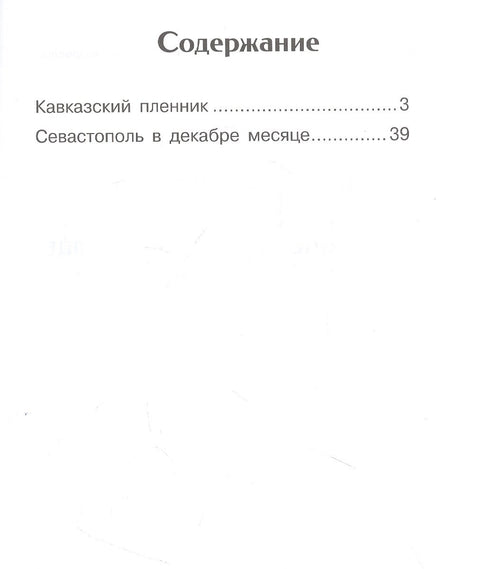 Содержание

Кавказский пленник ................................3

Севастополь в декабре месяце.............39